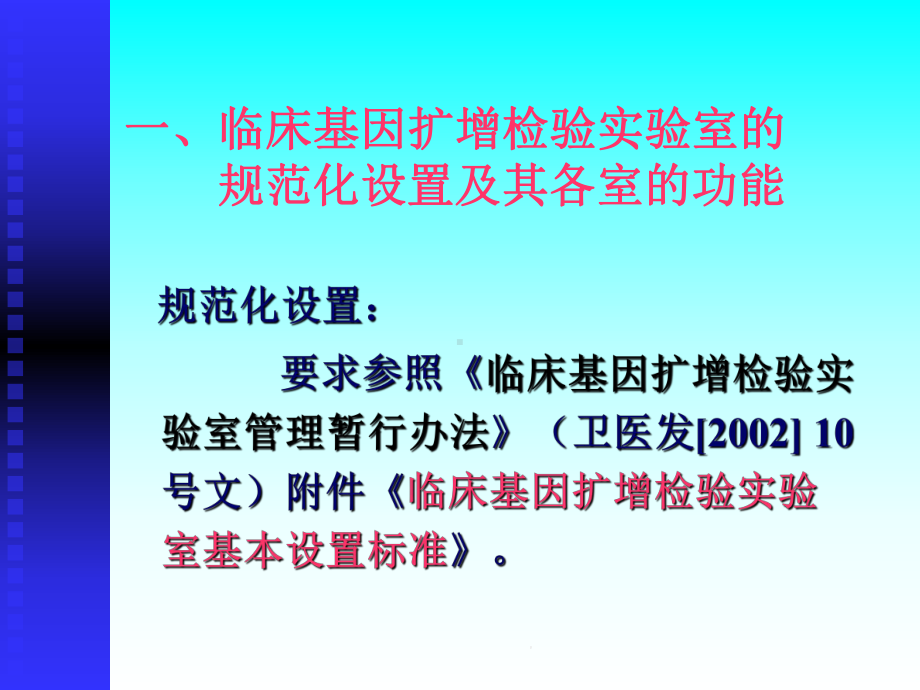 一、临床基因扩增检验实验室的规范化设置及其各室的功能

规范化设置：

要求参照《临床基因扩增检验实验室管理暂行办法》（卫医发[2002] 10号文）附件《临床基因扩增检验实验室基本设置标准》。